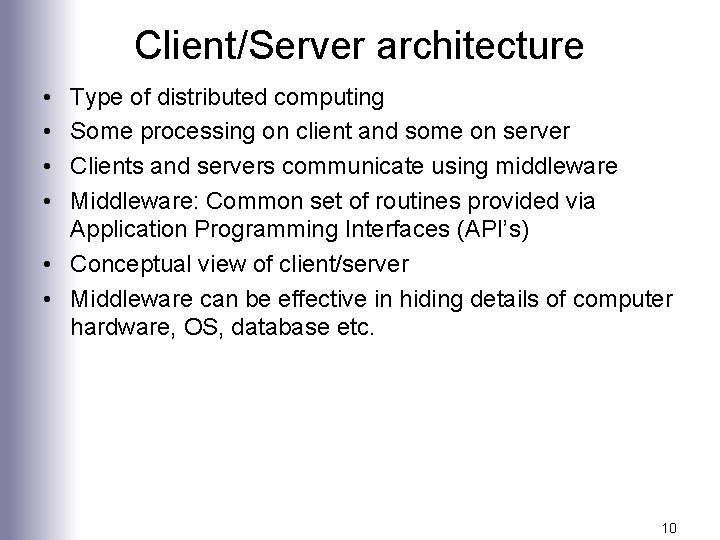 Client/Server architecture

• Type of distributed computing
• Some processing on client and some on server
• Clients and servers communicate using middleware
• Middleware: Common set of routines provided via Application Programming Interfaces (API's)
• Conceptual view of client/server
• Middleware can be effective in hiding details of computer hardware, OS, database etc.

10